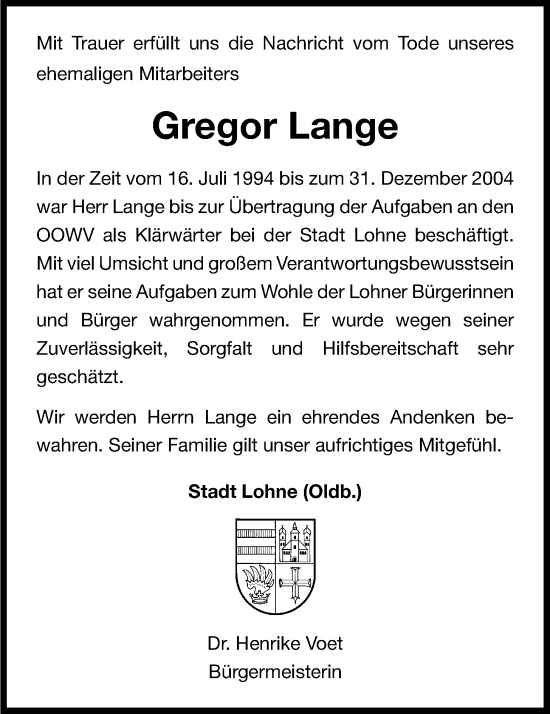 Mit Trauer erfüllt uns die Nachricht vom Tode unseres ehemaligen Mitarbeiters

Gregor Lange

In der Zeit vom 16. Juli 1994 bis zum 31. Dezember 2004 war Herr Lange bis zur Übertragung der Aufgaben an den OOWV als Klärwärter bei der Stadt Lohne beschäftigt. Mit viel Umsicht und großem Verantwortungsbewusstsein hat er seine Aufgaben zum Wohle der Lohner Bürgerinnen und Bürger wahrgenommen. Er wurde wegen seiner Zuverlässigkeit, Sorgfalt und Hilfsbereitschaft sehr geschätzt.

Wir werden Herrn Lange ein ehrendes Andenken bewahren. Seiner Familie gilt unser aufrichtiges Mitgefühl.

Stadt Lohne (Oldb.)

Dr. Henrike Voet
Bürgermeisterin